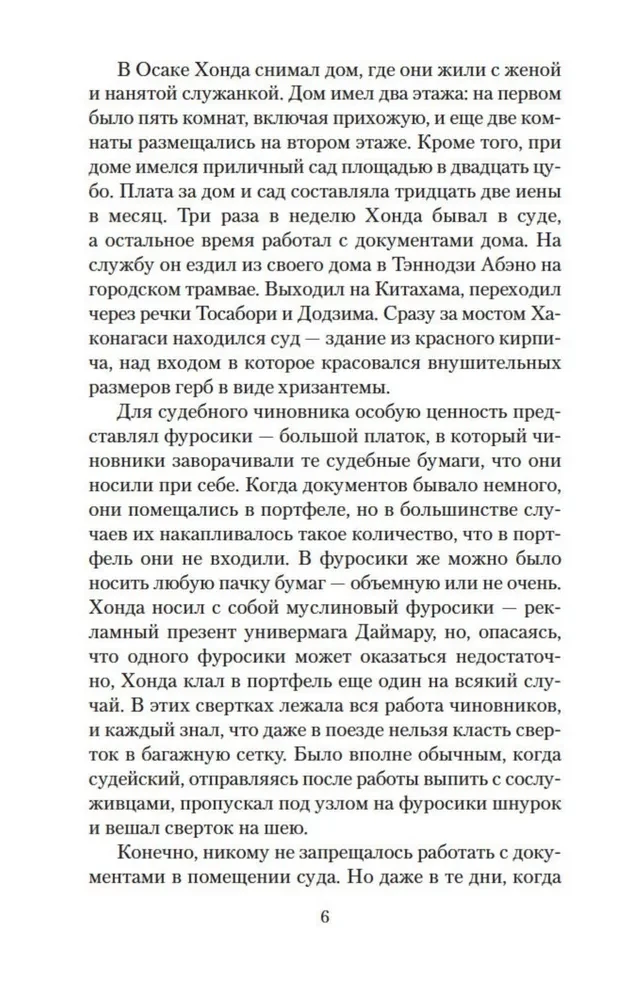 В Осаке Хонда снимал дом, где они жили с женой и нанятой служанкой. Дом имел два этажа: на первом было пять комнат, включая прихожую, и еще две комнаты размещались на втором этаже. Кроме того, при доме имелся приличный сад площадью в двадцать цубо. Плата за дом и сад составляла тридцать две иены в месяц. Три раза в неделю Хонда бывал в суде, а остальное время работал с документами дома. На службу он ездил из своего дома в Тэннодзи Абэно на городском трамвае. Выходил на Китахама, переходил через речки Тосабори и Додзима. Сразу за мостом Хаконагаси находился суд — здание из красного кирпича, над входом в которое красовался внушительных размеров герб в виде хризантемы.

Для судебного чиновника особую ценность представлял фуросики — большой платок, в который чиновники заворачивали те судебные бумаги, что они носили при себе. Когда документов бывало немного, они помещались в портфеле, но в большинстве случаев их накапливалось такое количество, что в портфель они не входили. В фуросики же можно было носить любую пачку бумаг — объемную или не очень. Хонда носил с собой муслиновый фуросики — рекламный презент универмага Даймару, но, опасаясь, что одного фуросики может оказаться недостаточно, Хонда клал в портфель еще один на всякий случай. В этих свертках лежала вся работа чиновников, и каждый знал, что даже в поезде нельзя класть сверток в багажную сетку. Было вполне обычным, когда судейский, отправляясь после работы выпить с сослуживцами, пропускал под узлом на фуросики шнурок и вешал сверток на шею.

Конечно, никому не запрещалось работать с документами в помещении суда. Но даже в те дни, когда

6